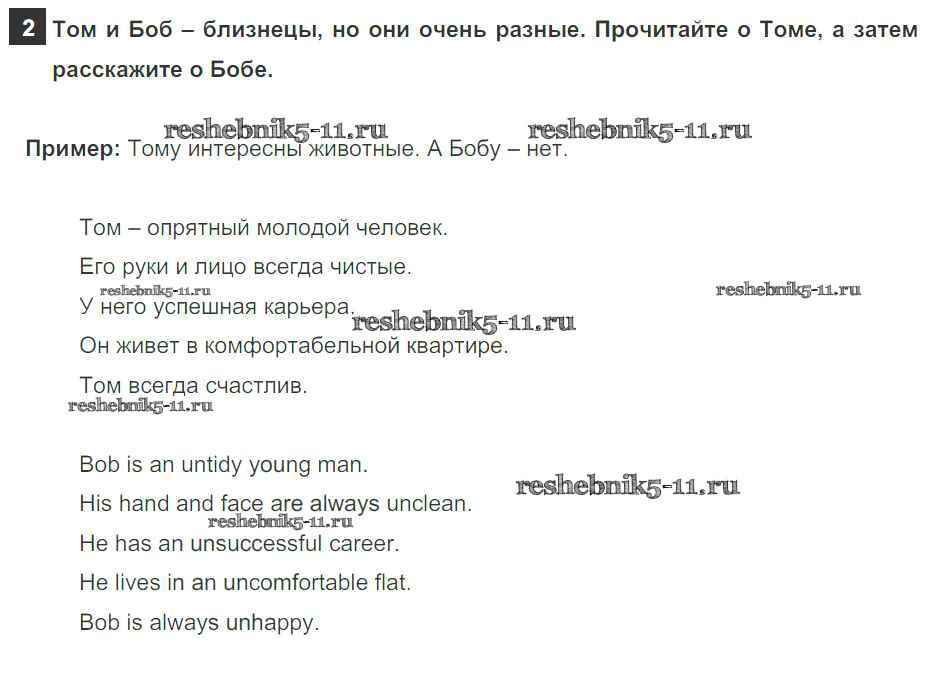 2 Том и Боб – близнецы, но они очень разные. Прочитайте о Томе, а затем расскажите о Бобе.

Пример: Тому интересны животные. А Бобу – нет.

Том – опрятный молодой человек.

Его руки и лицо всегда чистые.

У него успешная карьера.

Он живет в комфортабельной квартире.

Том всегда счастлив.

Bob is an untidy young man.

His hand and face are always unclean.

He has an unsuccessful career.

He lives in an uncomfortable flat.

Bob is always unhappy.

reshebnik5-11.ru